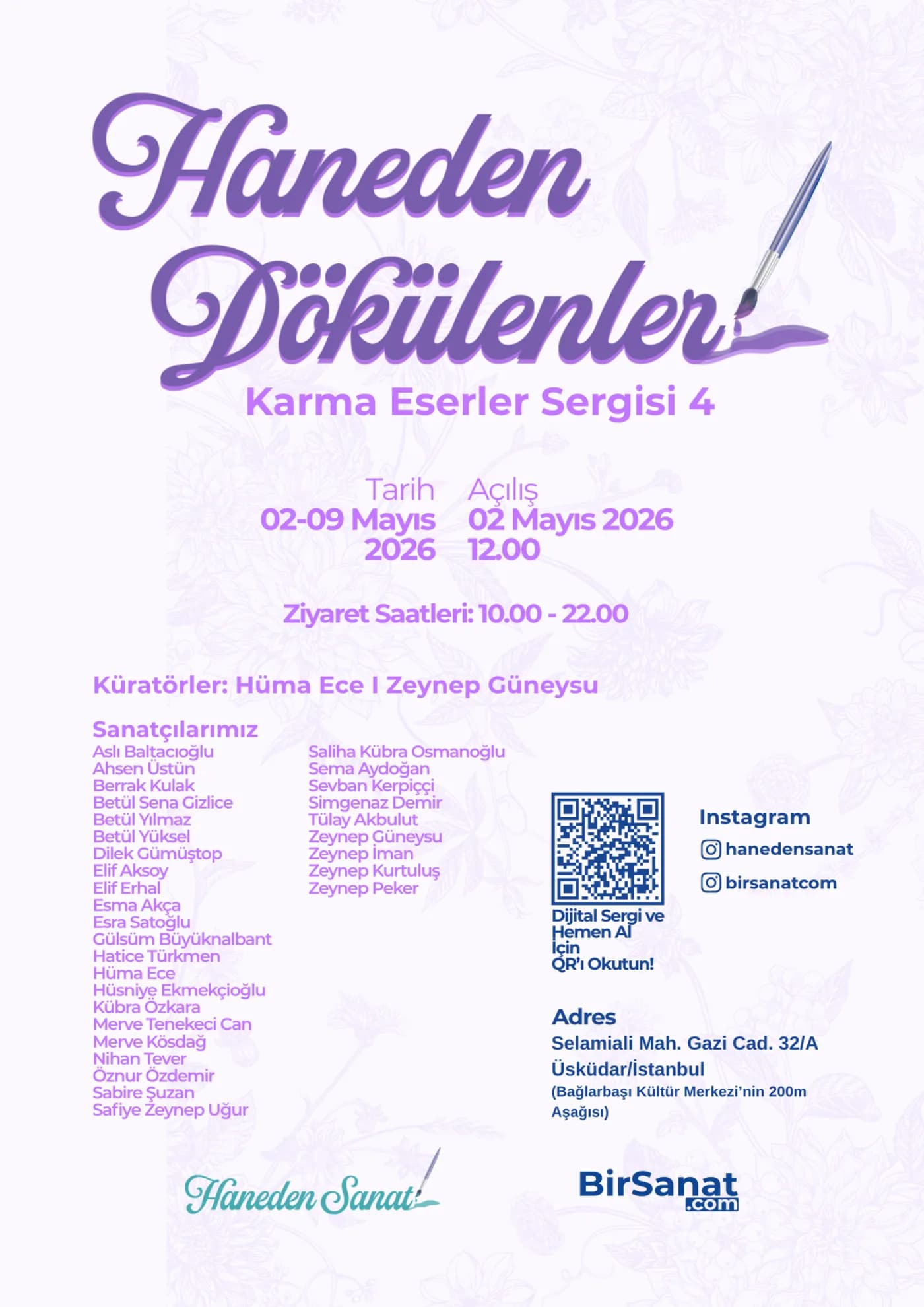 Haneden Dökülenler

Karma Eserler Sergisi 4

Tarih
02-09 Mayıs 2026

Açılış
02 Mayıs 2026
12.00

Ziyaret Saatleri: 10.00 - 22.00

Küratörler: Hüma Ece I Zeynep Güneysu

Sanatçılarımız
Aslı Baltacıoğlu
Ahsen Üstün
Berrak Kulak
Betül Sena Gizlice
Betül Yılmaz
Betül Yüksel
Dilek Gümüştop
Elif Aksoy
Elif Erhal
Esma Akça
Esra Satoğlu
Gülsüm Büyüknalbant
Hatice Türkmen
Hüma Ece
Hüsniye Ekmekçioğlu
Kübra Özkara
Merve Tenekeci Can
Merve Kösdağ
Nihan Tever
Öznur Özdemir
Sabire Şuzan
Safiye Zeynep Uğur

Saliha Kübra Osmanoğlu
Sema Aydoğan
Sevban Kerpiççi
Simgenaz Demir
Tülay Akbulut
Zeynep Güneysu
Zeynep İman
Zeynep Kurtuluş
Zeynep Peker

Dijital Sergi ve Hemen Al İçin QR'ı Okutun!

Instagram
hanedensanat
birsanatcom

Adres
Selamiali Mah. Gazi Cad. 32/A
Üsküdar/İstanbul
(Bağlarbaşı Kültür Merkezi'nin 200m Aşağısı)

Haneden Sanat

BirSanat.com